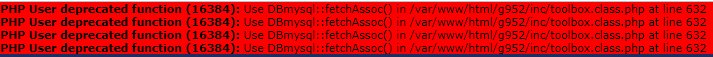 PHP User deprecated function (16384): Use DBmysql::fetchAssoc() in /var/www/html/g952/inc/toolbox.class.php at line 632
PHP User deprecated function (16384): Use DBmysql::fetchAssoc() in /var/www/html/g952/inc/toolbox.class.php at line 632
PHP User deprecated function (16384): Use DBmysql::fetchAssoc() in /var/www/html/g952/inc/toolbox.class.php at line 632
PHP User deprecated function (16384): Use DBmysql::fetchAssoc() in /var/www/html/g952/inc/toolbox.class.php at line 632